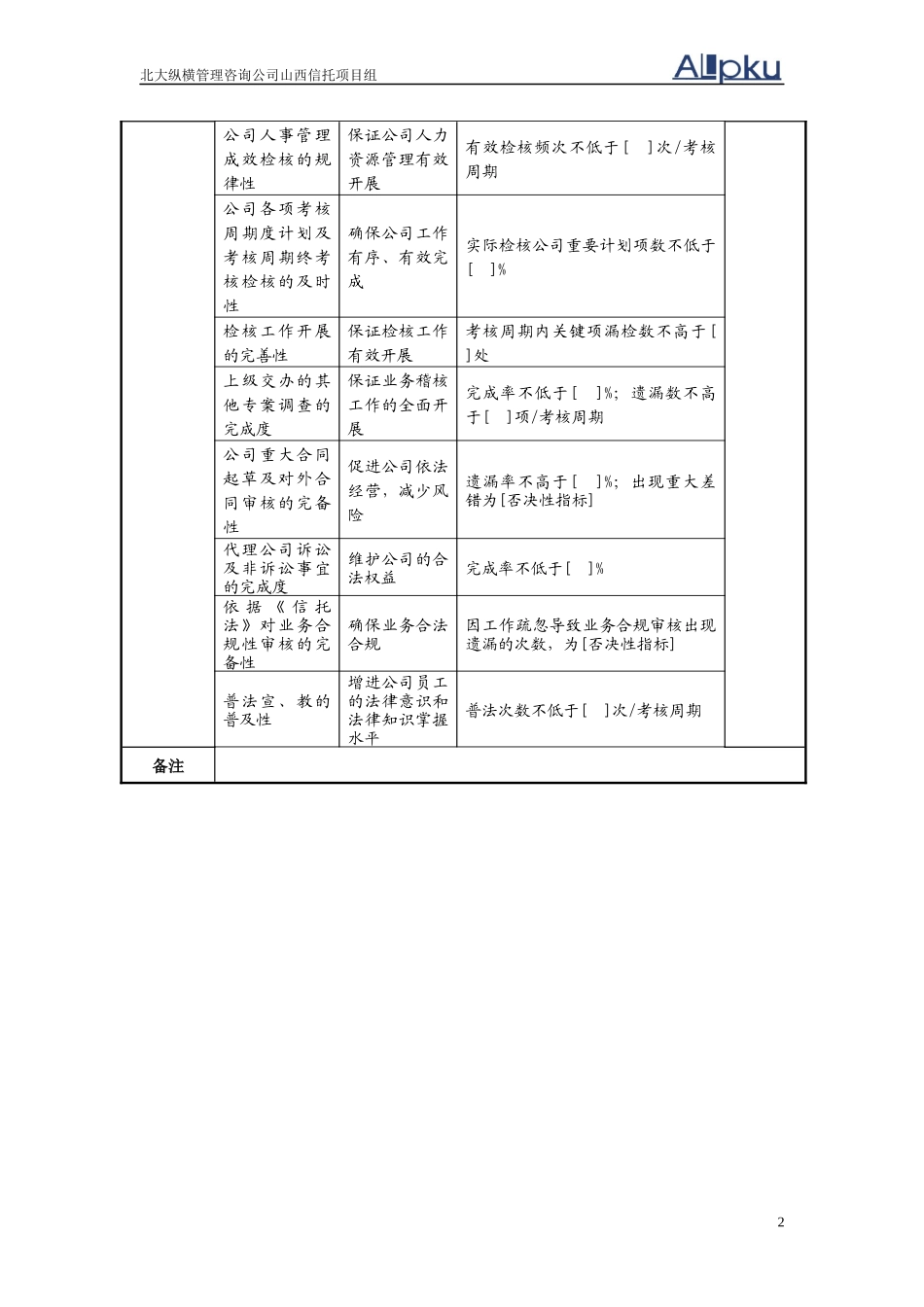 北大纵横管理咨询公司山西信托项目组

Allpku

| | | | | |
|---|---|---|---|---|
| | 公司人事管理成效检核的规律性 | 保证公司人力资源管理有效开展 | 有效检核频次不低于[ ]次/考核周期 | |
| | 公司各项考核周期度计划及考核周期终考核检核的及时性 | 确保公司工作有序、有效完成 | 实际检核公司重要计划项数不低于[ ]% | |
| | 检核工作开展的完善性 | 保证检核工作有效开展 | 考核周期内关键项漏检数不高于[ ]处 | |
| | 上级交办的其他专案调查的完成度 | 保证业务稽核工作的全面开展 | 完成率不低于[ ]%；遗漏数不高于[ ]项/考核周期 | |
| | 公司重大合同起草及对外合同审核的完备性 | 促进公司依法经营，减少风险 | 遗漏率不高于[ ]%；出现重大差错为[否决性指标] | |
| | 代理公司诉讼及非诉讼事宜的完成度 | 维护公司的合法权益 | 完成率不低于[ ]% | |
| | 依据《信托法》对业务合规性审核的完备性 | 确保业务合法合规 | 因工作疏忽导致业务合规审核出现遗漏的次数，为[否决性指标] | |
| | 普法宣、教的普及性 | 增进公司员工的法律意识和法律知识掌握水平 | 普法次数不低于[ ]次/考核周期 | |
| 备注 | | | | |

2